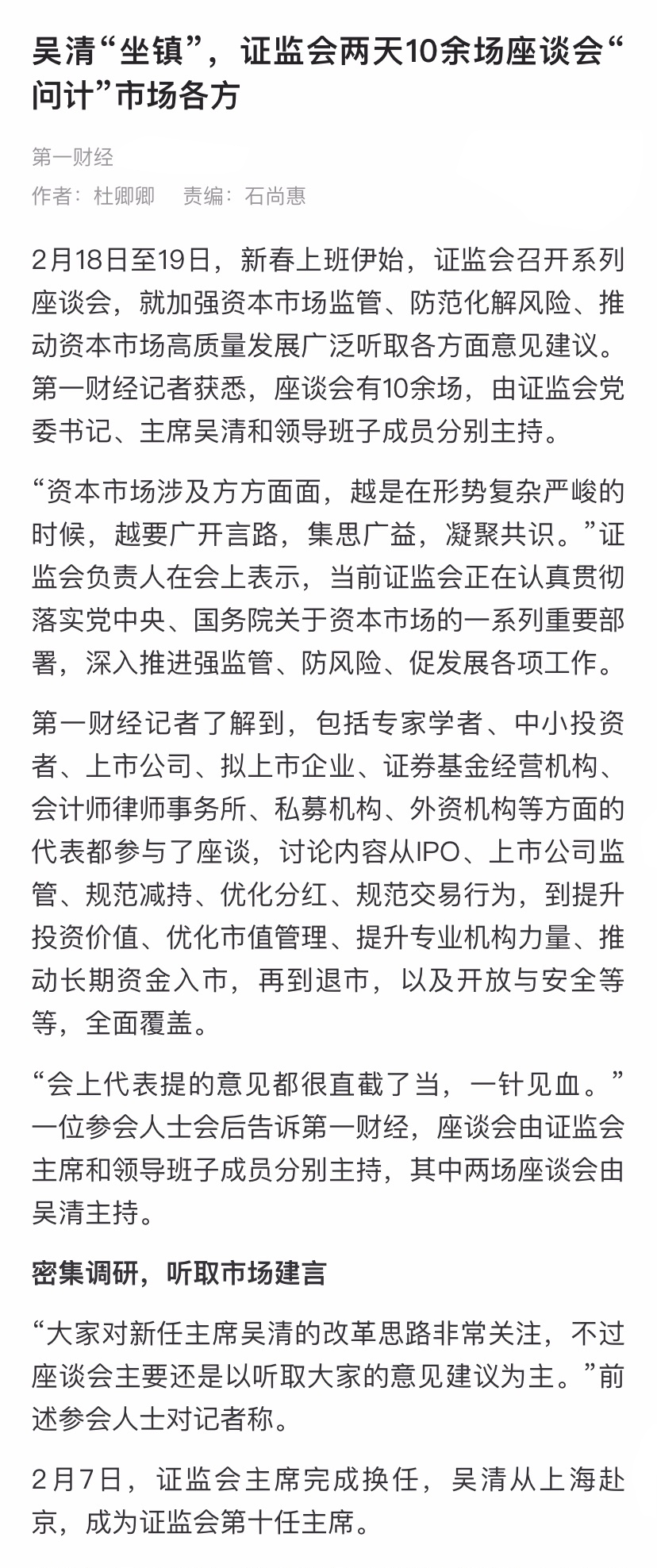 吴清“坐镇”，证监会两天10余场座谈会“问计”市场各方

第一财经
作者：杜卿卿　责编：石尚惠

2月18日至19日，新春上班伊始，证监会召开系列座谈会，就加强资本市场监管、防范化解风险、推动资本市场高质量发展广泛听取各方面意见建议。第一财经记者获悉，座谈会有10余场，由证监会党委书记、主席吴清和领导班子成员分别主持。

“资本市场涉及方方面面，越是在形势复杂严峻的时候，越要广开言路，集思广益，凝聚共识。”证监会负责人在会上表示，当前证监会正在认真贯彻落实党中央、国务院关于资本市场的一系列重要部署，深入推进强监管、防风险、促发展各项工作。

第一财经记者了解到，包括专家学者、中小投资者、上市公司、拟上市企业、证券基金经营机构、会计师律师事务所、私募机构、外资机构等方面的代表都参与了座谈，讨论内容从IPO、上市公司监管、规范减持、优化分红、规范交易行为，到提升投资价值、优化市值管理、提升专业机构力量、推动长期资金入市，再到退市，以及开放与安全等等，全面覆盖。

“会上代表提的意见都很直截了当，一针见血。”一位参会人士会后告诉第一财经，座谈会由证监会主席和领导班子成员分别主持，其中两场座谈会由吴清主持。

密集调研，听取市场建言

“大家对新任主席吴清的改革思路非常关注，不过座谈会主要还是以听取大家的意见建议为主。”前述参会人士对记者称。

2月7日，证监会主席完成换任，吴清从上海赴京，成为证监会第十任主席。